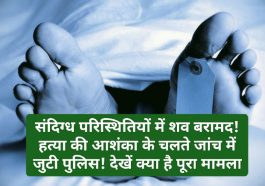 संदिग्ध परिस्थितियों में शव बरामद! हत्या की आशंका के चलते जांच में जुटी पुलिस! देखें क्या है पूरा मामला